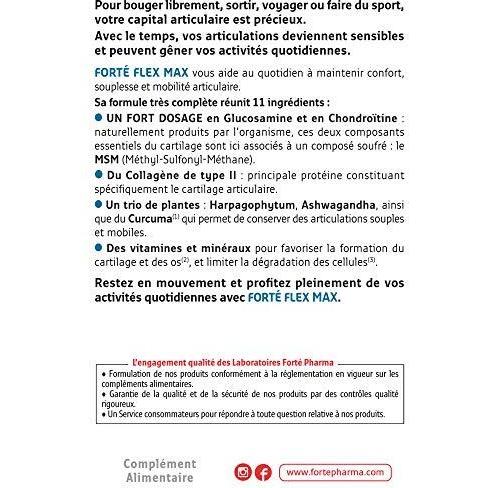 Pour bouger librement, sortir, voyager ou faire du sport, votre capital articulaire est précieux.
Avec le temps, vos articulations deviennent sensibles et peuvent gêner vos activités quotidiennes.

FORTÉ FLEX MAX vous aide au quotidien à maintenir confort, souplesse et mobilité articulaire.

Sa formule très complète réunit 11 ingrédients :

● UN FORT DOSAGE en Glucosamine et en Chondroïtine : naturellement produits par l'organisme, ces deux composants essentiels du cartilage sont ici associés à un composé soufré : le MSM (Méthyl-Sulfonyl-Méthane).

● Du Collagène de type II : principale protéine constituant spécifiquement le cartilage articulaire.

● Un trio de plantes : Harpagophytum, Ashwagandha, ainsi que du Curcuma$^{(1)}$ qui permet de conserver des articulations souples et mobiles.

● Des vitamines et minéraux pour favoriser la formation du cartilage et des os$^{(2)}$, et limiter la dégradation des cellules$^{(3)}$.

Restez en mouvement et profitez pleinement de vos activités quotidiennes avec FORTÉ FLEX MAX.

L'engagement qualité des Laboratoires Forté Pharma
• Formulation de nos produits conformément à la réglementation en vigueur sur les compléments alimentaires.
• Garantie de la qualité et de la sécurité de nos produits par des contrôles qualité rigoureux.
• Un Service consommateurs pour répondre à toute question relative à nos produits.

Complément Alimentaire

www.fortepharma.com